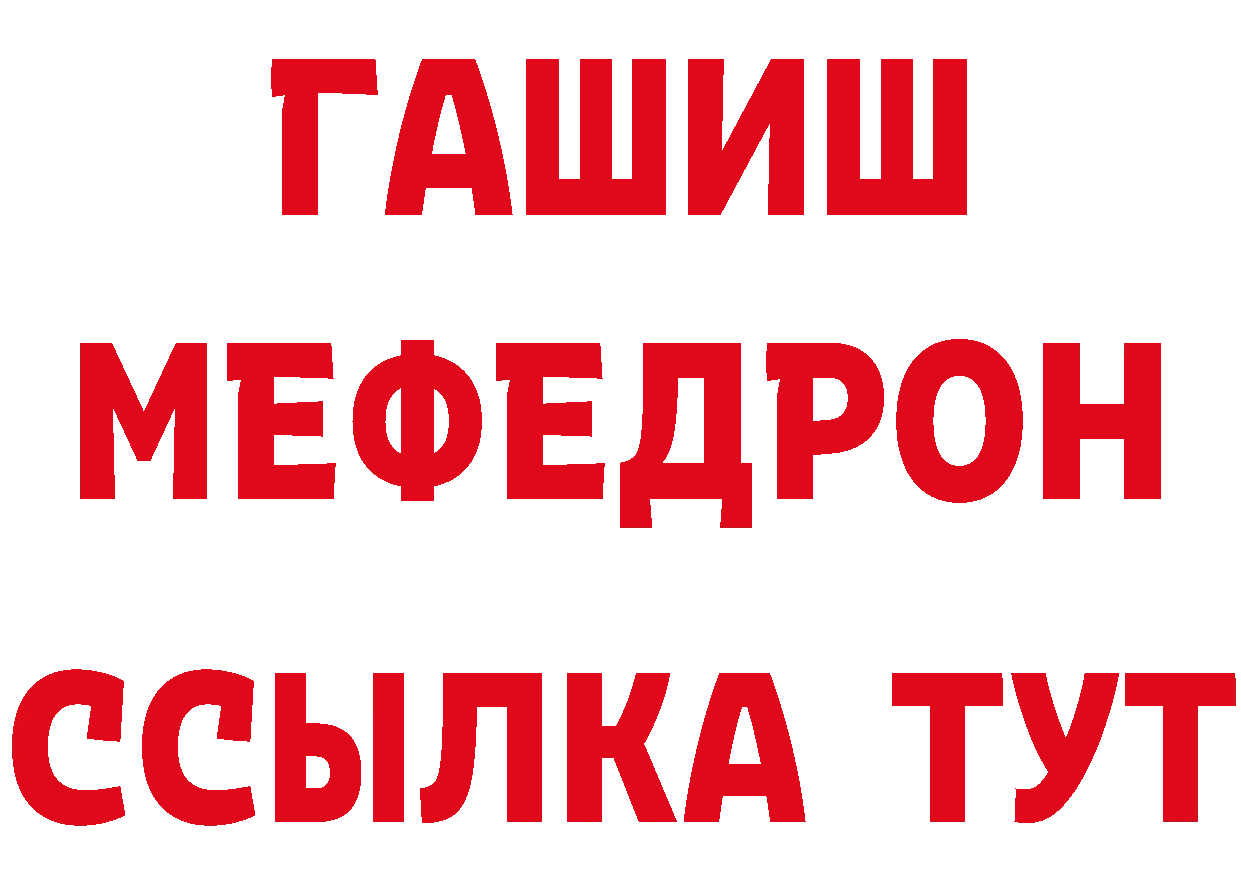 ГАШИШ
МЕФЕДРОН
ССЫЛКА ТУТ